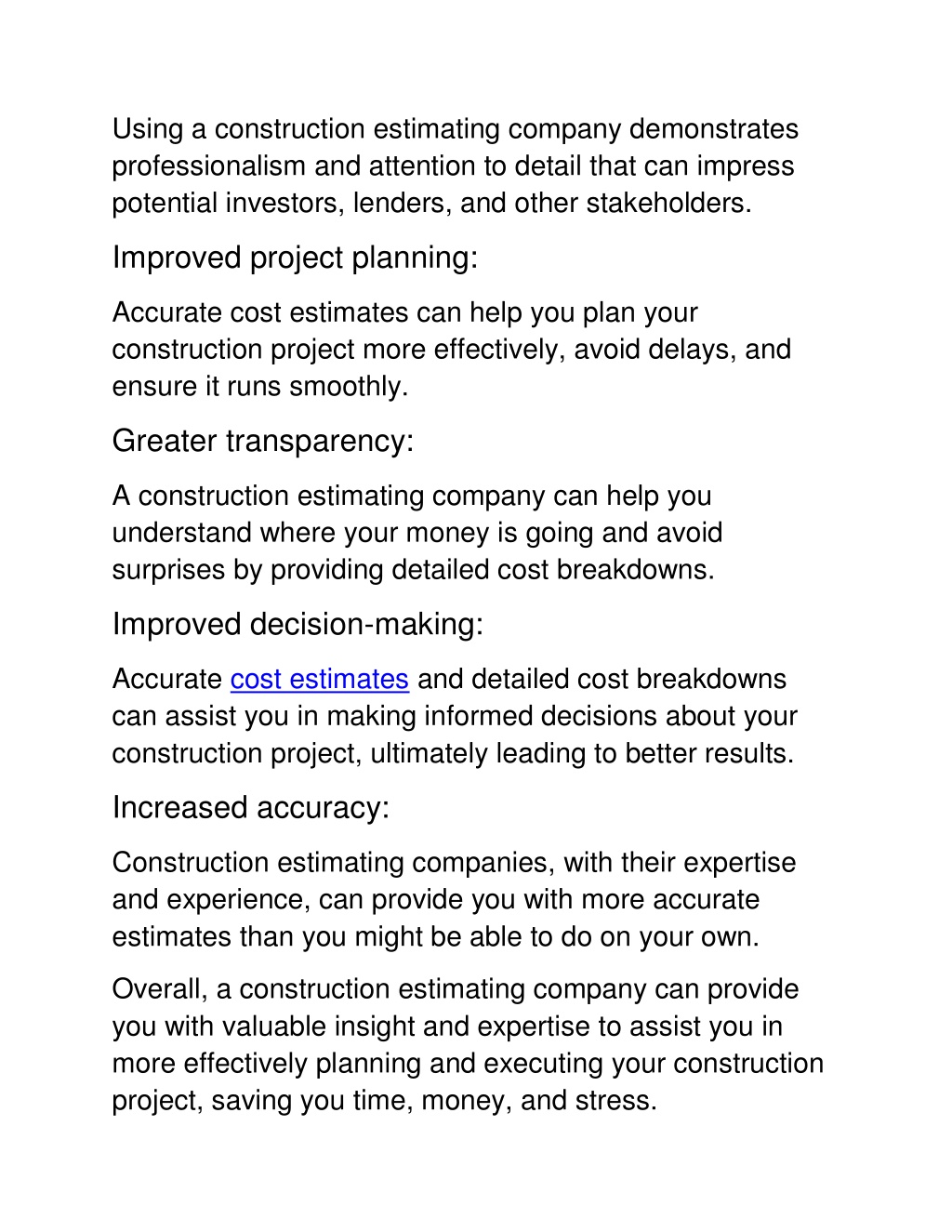 Using a construction estimating company demonstrates professionalism and attention to detail that can impress potential investors, lenders, and other stakeholders.

Improved project planning:

Accurate cost estimates can help you plan your construction project more effectively, avoid delays, and ensure it runs smoothly.

Greater transparency:

A construction estimating company can help you understand where your money is going and avoid surprises by providing detailed cost breakdowns.

Improved decision-making:

Accurate cost estimates and detailed cost breakdowns can assist you in making informed decisions about your construction project, ultimately leading to better results.

Increased accuracy:

Construction estimating companies, with their expertise and experience, can provide you with more accurate estimates than you might be able to do on your own.

Overall, a construction estimating company can provide you with valuable insight and expertise to assist you in more effectively planning and executing your construction project, saving you time, money, and stress.